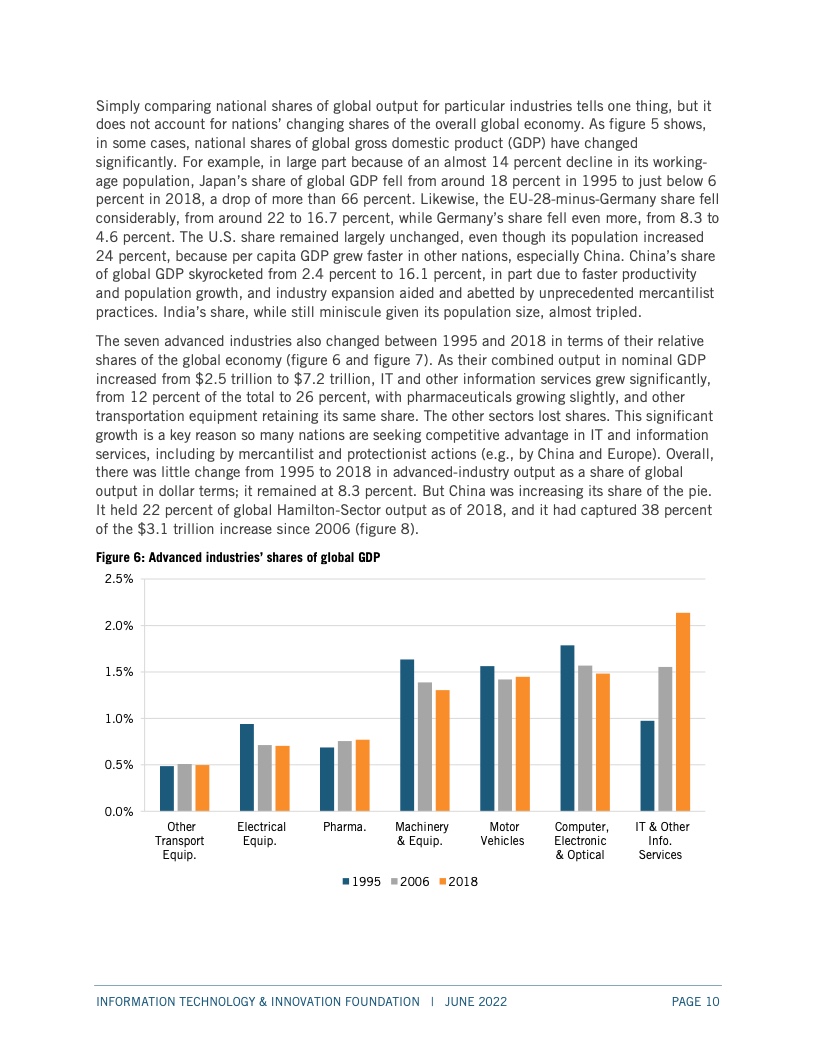 Simply comparing national shares of global output for particular industries tells one thing, but it does not account for nations' changing shares of the overall global economy. As figure 5 shows, in some cases, national shares of global gross domestic product (GDP) have changed significantly. For example, in large part because of an almost 14 percent decline in its working-age population, Japan's share of global GDP fell from around 18 percent in 1995 to just below 6 percent in 2018, a drop of more than 66 percent. Likewise, the EU-28-minus-Germany share fell considerably, from around 22 to 16.7 percent, while Germany's share fell even more, from 8.3 to 4.6 percent. The U.S. share remained largely unchanged, even though its population increased 24 percent, because per capita GDP grew faster in other nations, especially China. China's share of global GDP skyrocketed from 2.4 percent to 16.1 percent, in part due to faster productivity and population growth, and industry expansion aided and abetted by unprecedented mercantilist practices. India's share, while still miniscule given its population size, almost tripled.

The seven advanced industries also changed between 1995 and 2018 in terms of their relative shares of the global economy (figure 6 and figure 7). As their combined output in nominal GDP increased from $2.5 trillion to $7.2 trillion, IT and other information services grew significantly, from 12 percent of the total to 26 percent, with pharmaceuticals growing slightly, and other transportation equipment retaining its same share. The other sectors lost shares. This significant growth is a key reason so many nations are seeking competitive advantage in IT and information services, including by mercantilist and protectionist actions (e.g., by China and Europe). Overall, there was little change from 1995 to 2018 in advanced-industry output as a share of global output in dollar terms; it remained at 8.3 percent. But China was increasing its share of the pie. It held 22 percent of global Hamilton-Sector output as of 2018, and it had captured 38 percent of the $3.1 trillion increase since 2006 (figure 8).

Figure 6: Advanced industries' shares of global GDP

2.5%
2.0%
1.5%
1.0%
0.5%
0.0%

Other Transport Equip.
Electrical Equip.
Pharma.
Machinery & Equip.
Motor Vehicles
Computer, Electronic & Optical
IT & Other Info. Services

1995 2006 2018

INFORMATION TECHNOLOGY & INNOVATION FOUNDATION | JUNE 2022 PAGE 10